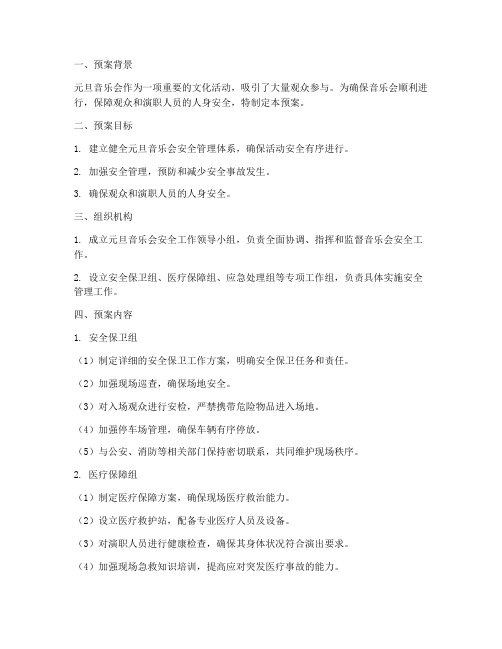 一、预案背景

元旦音乐会作为一项重要的文化活动，吸引了大量观众参与。为确保音乐会顺利进行，保障观众和演职人员的人身安全，特制定本预案。

二、预案目标

1. 建立健全元旦音乐会安全管理体系，确保活动安全有序进行。

2. 加强安全管理，预防和减少安全事故发生。

3. 确保观众和演职人员的人身安全。

三、组织机构

1. 成立元旦音乐会安全工作领导小组，负责全面协调、指挥和监督音乐会安全工作。

2. 设立安全保卫组、医疗保障组、应急处理组等专项工作组，负责具体实施安全管理工作。

四、预案内容

1. 安全保卫组

（1）制定详细的安全保卫工作方案，明确安全保卫任务和责任。

（2）加强现场巡查，确保场地安全。

（3）对入场观众进行安检，严禁携带危险物品进入场地。

（4）加强停车场管理，确保车辆有序停放。

（5）与公安、消防等相关部门保持密切联系，共同维护现场秩序。

2. 医疗保障组

（1）制定医疗保障方案，确保现场医疗救治能力。

（2）设立医疗救护站，配备专业医疗人员及设备。

（3）对演职人员进行健康检查，确保其身体状况符合演出要求。

（4）加强现场急救知识培训，提高应对突发医疗事故的能力。